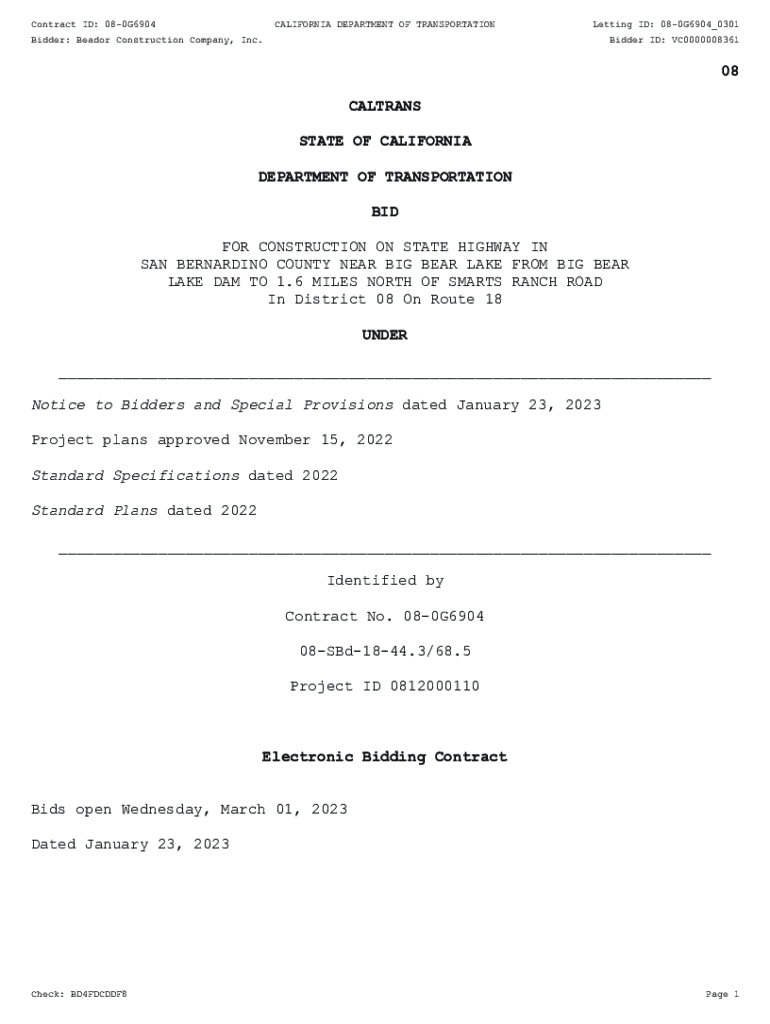 Contract ID: 08-0G6904 CALIFORNIA DEPARTMENT OF TRANSPORTATION Letting ID: 08-0G6904_0301
Bidder: Beador Construction Company, Inc. Bidder ID: VC0000008361

08

CALTRANS

STATE OF CALIFORNIA

DEPARTMENT OF TRANSPORTATION

BID

FOR CONSTRUCTION ON STATE HIGHWAY IN SAN BERNARDINO COUNTY NEAR BIG BEAR LAKE FROM BIG BEAR LAKE DAM TO 1.6 MILES NORTH OF SMARTS RANCH ROAD In District 08 On Route 18

UNDER

Notice to Bidders and Special Provisions dated January 23, 2023

Project plans approved November 15, 2022

Standard Specifications dated 2022

Standard Plans dated 2022

Identified by

Contract No. 08-0G6904

08-SBd-18-44.3/68.5

Project ID 0812000110

Electronic Bidding Contract

Bids open Wednesday, March 01, 2023

Dated January 23, 2023

Check: BD4FDCDDF8 Page 1